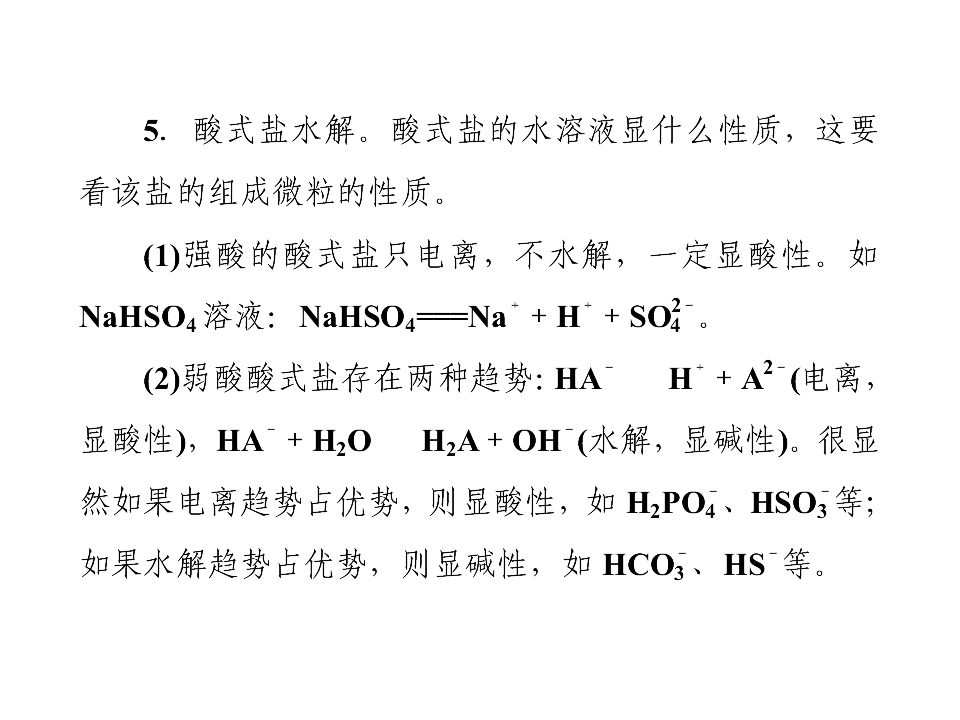 5. 酸式盐水解。酸式盐的水溶液显什么性质，这要看该盐的组成微粒的性质。

(1)强酸的酸式盐只电离，不水解，一定显酸性。如 $NaHSO_4$ 溶液：$NaHSO_4 = Na^+ + H^+ + SO_4^{2-}$。

(2)弱酸酸式盐存在两种趋势：$HA^-$ $H^+ + A^{2-}$(电离，显酸性)，$HA^- + H_2O$ $H_2A + OH^-$(水解，显碱性)。很显然如果电离趋势占优势，则显酸性，如 $H_2PO_4^-$、$HSO_3^-$等；如果水解趋势占优势，则显碱性，如 $HCO_3^-$、$HS^-$等。